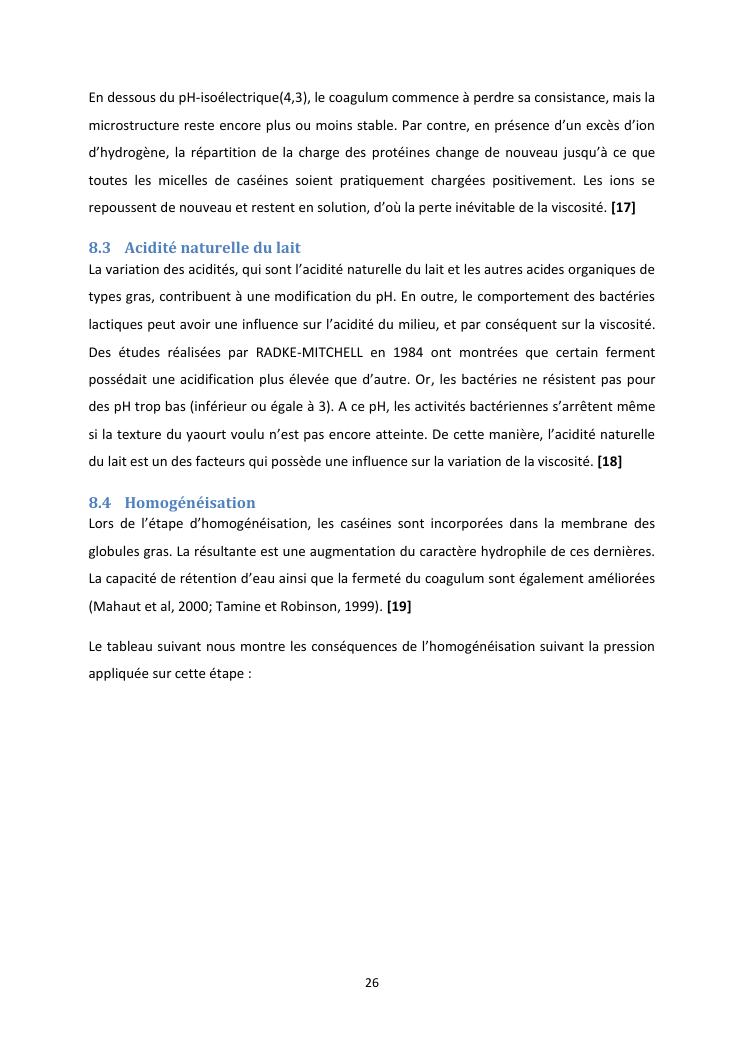 En dessous du pH-isoélectrique(4,3), le coagulum commence à perdre sa consistance, mais la microstructure reste encore plus ou moins stable. Par contre, en présence d'un excès d'ion d'hydrogène, la répartition de la charge des protéines change de nouveau jusqu'à ce que toutes les micelles de caséines soient pratiquement chargées positivement. Les ions se repoussent de nouveau et restent en solution, d'où la perte inévitable de la viscosité. [17]

8.3 Acidité naturelle du lait

La variation des acidités, qui sont l'acidité naturelle du lait et les autres acides organiques de types gras, contribuent à une modification du pH. En outre, le comportement des bactéries lactiques peut avoir une influence sur l'acidité du milieu, et par conséquent sur la viscosité. Des études réalisées par RADKE-MITCHELL en 1984 ont montrées que certain ferment possédait une acidification plus élevée que d'autre. Or, les bactéries ne résistent pas pour des pH trop bas (inférieur ou égale à 3). A ce pH, les activités bactériennes s'arrêtent même si la texture du yaourt voulu n'est pas encore atteinte. De cette manière, l'acidité naturelle du lait est un des facteurs qui possède une influence sur la variation de la viscosité. [18]

8.4 Homogénéisation

Lors de l'étape d'homogénéisation, les caséines sont incorporées dans la membrane des globules gras. La résultante est une augmentation du caractère hydrophile de ces dernières. La capacité de rétention d'eau ainsi que la fermeté du coagulum sont également améliorées (Mahaut et al, 2000; Tamine et Robinson, 1999). [19]

Le tableau suivant nous montre les conséquences de l'homogénéisation suivant la pression appliquée sur cette étape :

26